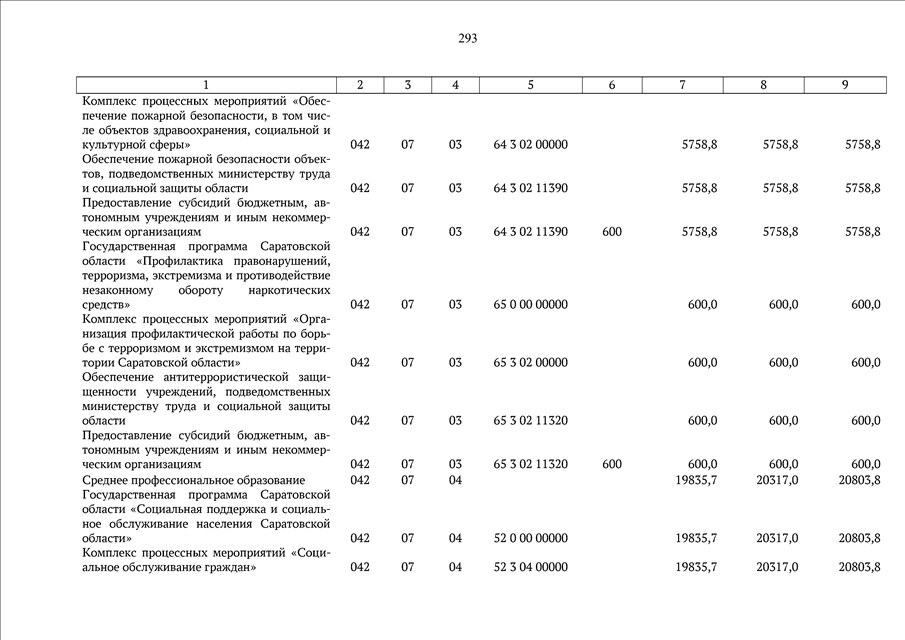 293

| 1 | 2 | 3 | 4 | 5 | 6 | 7 | 8 | 9 |
|---|---|---|---|---|---|---|---|---|
| Комплекс процессных мероприятий «Обеспечение пожарной безопасности, в том числе объектов здравоохранения, социальной и культурной сферы» | 042 | 07 | 03 | 64 3 02 00000 | | 5758,8 | 5758,8 | 5758,8 |
| Обеспечение пожарной безопасности объектов, подведомственных министерству труда и социальной защиты области | 042 | 07 | 03 | 64 3 02 11390 | | 5758,8 | 5758,8 | 5758,8 |
| Предоставление субсидий бюджетным, автономным учреждениям и иным некоммерческим организациям | 042 | 07 | 03 | 64 3 02 11390 | 600 | 5758,8 | 5758,8 | 5758,8 |
| Государственная программа Саратовской области «Профилактика правонарушений, терроризма, экстремизма и противодействие незаконному обороту наркотических средств» | 042 | 07 | 03 | 65 0 00 00000 | | 600,0 | 600,0 | 600,0 |
| Комплекс процессных мероприятий «Организация профилактической работы по борьбе с терроризмом и экстремизмом на территории Саратовской области» | 042 | 07 | 03 | 65 3 02 00000 | | 600,0 | 600,0 | 600,0 |
| Обеспечение антитеррористической защищенности учреждений, подведомственных министерству труда и социальной защиты области | 042 | 07 | 03 | 65 3 02 11320 | | 600,0 | 600,0 | 600,0 |
| Предоставление субсидий бюджетным, автономным учреждениям и иным некоммерческим организациям | 042 | 07 | 03 | 65 3 02 11320 | 600 | 600,0 | 600,0 | 600,0 |
| Среднее профессиональное образование | 042 | 07 | 04 | | | 19835,7 | 20317,0 | 20803,8 |
| Государственная программа Саратовской области «Социальная поддержка и социальное обслуживание населения Саратовской области» | 042 | 07 | 04 | 52 0 00 00000 | | 19835,7 | 20317,0 | 20803,8 |
| Комплекс процессных мероприятий «Социальное обслуживание граждан» | 042 | 07 | 04 | 52 3 04 00000 | | 19835,7 | 20317,0 | 20803,8 |